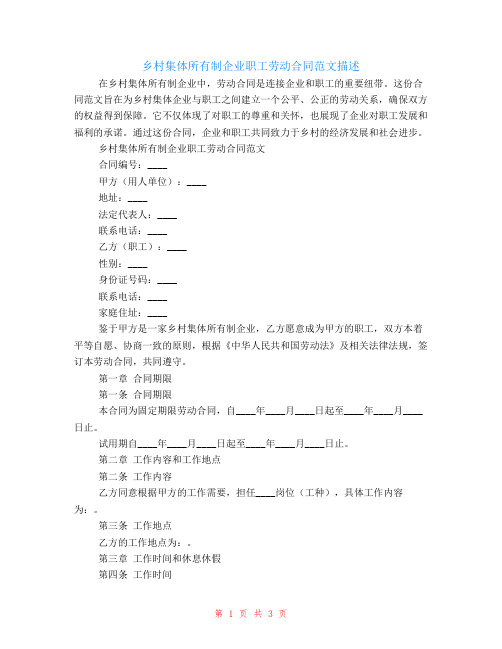 乡村集体所有制企业职工劳动合同范文描述

在乡村集体所有制企业中，劳动合同是连接企业和职工的重要纽带。这份合同范文旨在为乡村集体企业与职工之间建立一个公平、公正的劳动关系，确保双方的权益得到保障。它不仅体现了对职工的尊重和关怀，也展现了企业对职工发展和福利的承诺。通过这份合同，企业和职工共同致力于乡村的经济发展和社会进步。

乡村集体所有制企业职工劳动合同范文

合同编号：____

甲方（用人单位）：____

地址：____

法定代表人：____

联系电话：____

乙方（职工）：____

性别：____

身份证号码：____

联系电话：____

家庭住址：____

鉴于甲方是一家乡村集体所有制企业，乙方愿意成为甲方的职工，双方本着平等自愿、协商一致的原则，根据《中华人民共和国劳动法》及相关法律法规，签订本劳动合同，共同遵守。

第一章 合同期限

第一条 合同期限

本合同为固定期限劳动合同，自____年____月____日起至____年____月____日止。

试用期自____年____月____日起至____年____月____日止。

第二章 工作内容和工作地点

第二条 工作内容

乙方同意根据甲方的工作需要，担任____岗位（工种），具体工作内容为：。

第三条 工作地点

乙方的工作地点为：。

第三章 工作时间和休息休假

第四条 工作时间

第 1 页 共 3 页